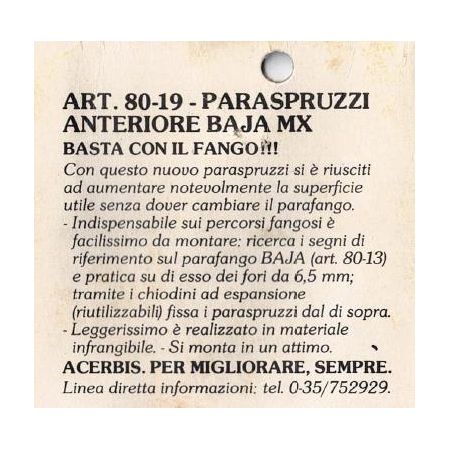 ART. 80-19 - PARASPRUZZI ANTERIORE BAJA MX

BASTA CON IL FANGO!!!

Con questo nuovo paraspruzzi si è riusciti ad aumentare notevolmente la superficie utile senza dover cambiare il parafango.
- Indispensabile sui percorsi fangosi è facilissimo da montare: ricerca i segni di riferimento sul parafango BAJA (art. 80-13) e pratica su di esso dei fori da 6,5 mm; tramite i chiodini ad espansione (riutilizzabili) fissa i paraspruzzi dal di sopra.
- Leggerissimo è realizzato in materiale infrangibile. - Si monta in un attimo.

ACERBIS. PER MIGLIORARE, SEMPRE.

Linea diretta informazioni: tel. 0-35/752929.